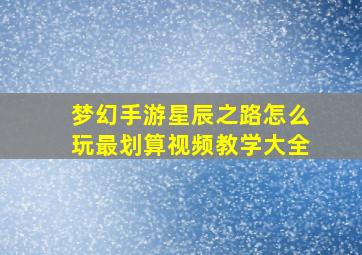 梦幻手游星辰之路怎么玩最划算视频教学大全